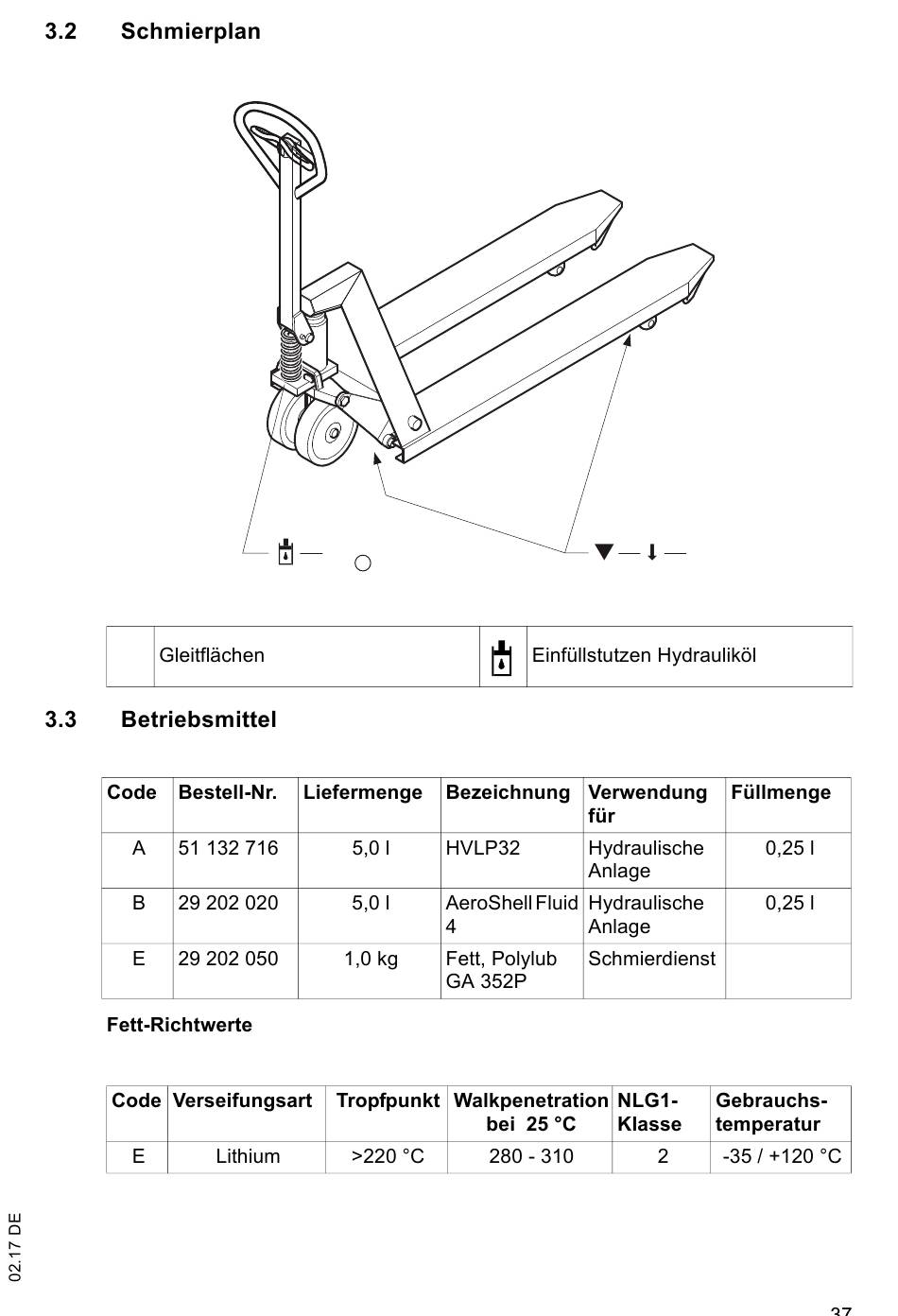 3.2 Schmierplan

| | Gleitflächen | | Einfüllstutzen Hydrauliköl |
|---|---|---|---|

3.3 Betriebsmittel

| Code | Bestell-Nr. | Liefermenge | Bezeichnung | Verwendung für | Füllmenge |
|---|---|---|---|---|---|
| A | 51 132 716 | 5,0 l | HVLP32 | Hydraulische Anlage | 0,25 l |
| B | 29 202 020 | 5,0 l | AeroShell Fluid 4 | Hydraulische Anlage | 0,25 l |
| E | 29 202 050 | 1,0 kg | Fett, Polylub GA 352P | Schmierdienst | |

Fett-Richtwerte

| Code | Verseifungsart | Tropfpunkt | Walkpenetration bei 25 °C | NLG1-Klasse | Gebrauchs-temperatur |
|---|---|---|---|---|---|
| E | Lithium | >220 °C | 280 - 310 | 2 | -35 / +120 °C |

02.17 DE

37